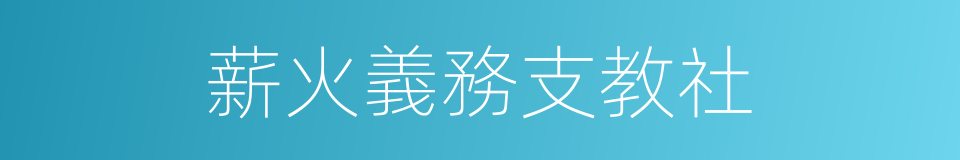 薪火義務支教社